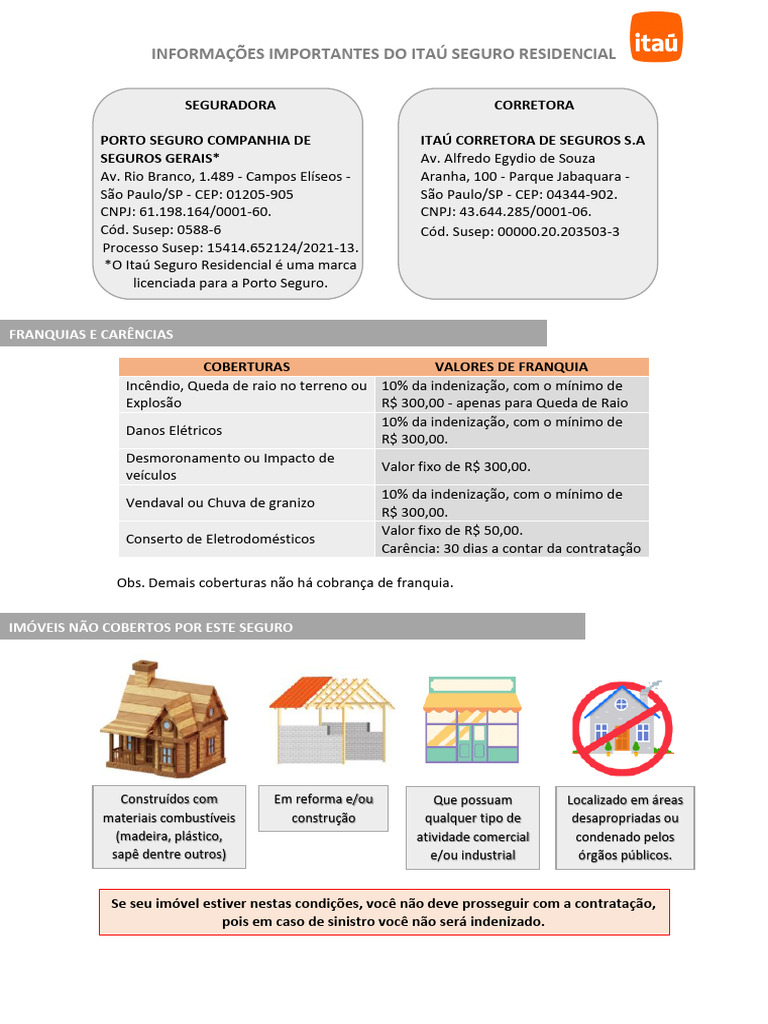 INFORMAÇÕES IMPORTANTES DO ITAÚ SEGURO RESIDENCIAL

itaú

SEGURADORA

PORTO SEGURO COMPANHIA DE SEGUROS GERAIS*
Av. Rio Branco, 1.489 - Campos Elíseos - São Paulo/SP - CEP: 01205-905
CNPJ: 61.198.164/0001-60.
Cód. Susep: 0588-6
Processo Susep: 15414.652124/2021-13.
*O Itaú Seguro Residencial é uma marca licenciada para a Porto Seguro.

CORRETORA

ITAÚ CORRETORA DE SEGUROS S.A
Av. Alfredo Egydio de Souza Aranha, 100 - Parque Jabaquara - São Paulo/SP - CEP: 04344-902.
CNPJ: 43.644.285/0001-06.
Cód. Susep: 00000.20.203503-3

FRANQUIAS E CARÊNCIAS

| COBERTURAS | VALORES DE FRANQUIA |
|---|---|
| Incêndio, Queda de raio no terreno ou Explosão | 10% da indenização, com o mínimo de R$ 300,00 - apenas para Queda de Raio |
| Danos Elétricos | 10% da indenização, com o mínimo de R$ 300,00. |
| Desmoronamento ou Impacto de veículos | Valor fixo de R$ 300,00. |
| Vendaval ou Chuva de granizo | 10% da indenização, com o mínimo de R$ 300,00. |
| Conserto de Eletrodomésticos | Valor fixo de R$ 50,00. Carência: 30 dias a contar da contratação |

Obs. Demais coberturas não há cobrança de franquia.

IMÓVEIS NÃO COBERTOS POR ESTE SEGURO

Construídos com materiais combustíveis (madeira, plástico, sapê dentre outros)

Em reforma e/ou construção

Que possuam qualquer tipo de atividade comercial e/ou industrial

Localizado em áreas desapropriadas ou condenado pelos órgãos públicos.

Se seu imóvel estiver nestas condições, você não deve prosseguir com a contratação, pois em caso de sinistro você não será indenizado.